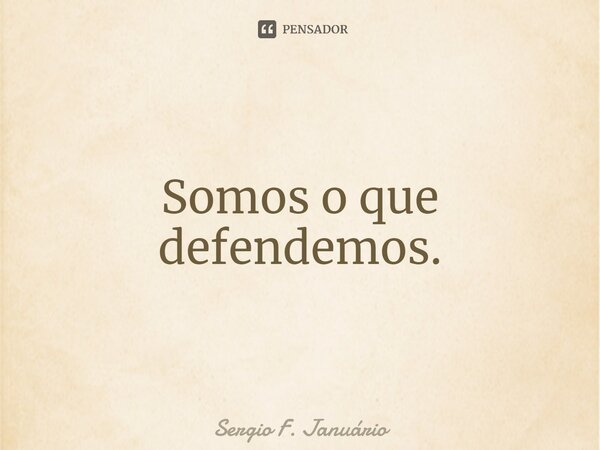 PENSADOR

Somos o que defendemos.

Sergio F. Januário